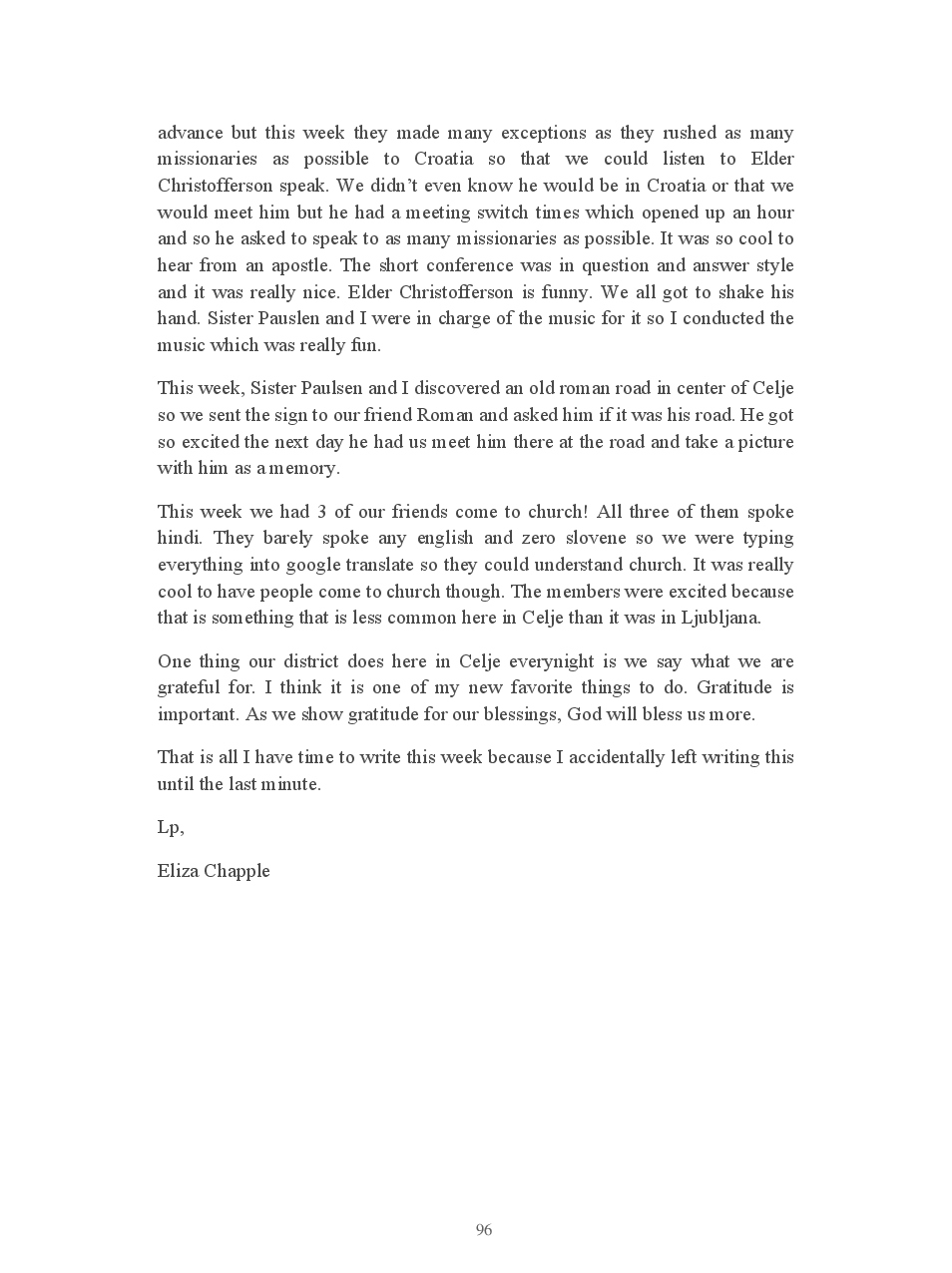 advance but this week they made many exceptions as they rushed as many missionaries as possible to Croatia so that we could listen to Elder Christofferson speak. We didn't even know he would be in Croatia or that we would meet him but he had a meeting switch times which opened up an hour and so he asked to speak to as many missionaries as possible. It was so cool to hear from an apostle. The short conference was in question and answer style and it was really nice. Elder Christofferson is funny. We all got to shake his hand. Sister Pauslen and I were in charge of the music for it so I conducted the music which was really fun.

This week, Sister Paulsen and I discovered an old roman road in center of Celje so we sent the sign to our friend Roman and asked him if it was his road. He got so excited the next day he had us meet him there at the road and take a picture with him as a memory.

This week we had 3 of our friends come to church! All three of them spoke hindi. They barely spoke any english and zero slovene so we were typing everything into google translate so they could understand church. It was really cool to have people come to church though. The members were excited because that is something that is less common here in Celje than it was in Ljubljana.

One thing our district does here in Celje everynight is we say what we are grateful for. I think it is one of my new favorite things to do. Gratitude is important. As we show gratitude for our blessings, God will bless us more.

That is all I have time to write this week because I accidentally left writing this until the last minute.

Lp,

Eliza Chapple

96